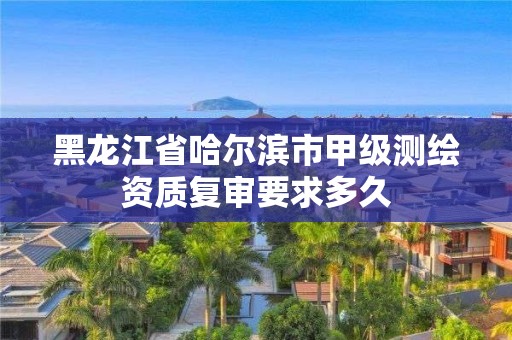 黑龙江省哈尔滨市甲级测绘资质复审要求多久